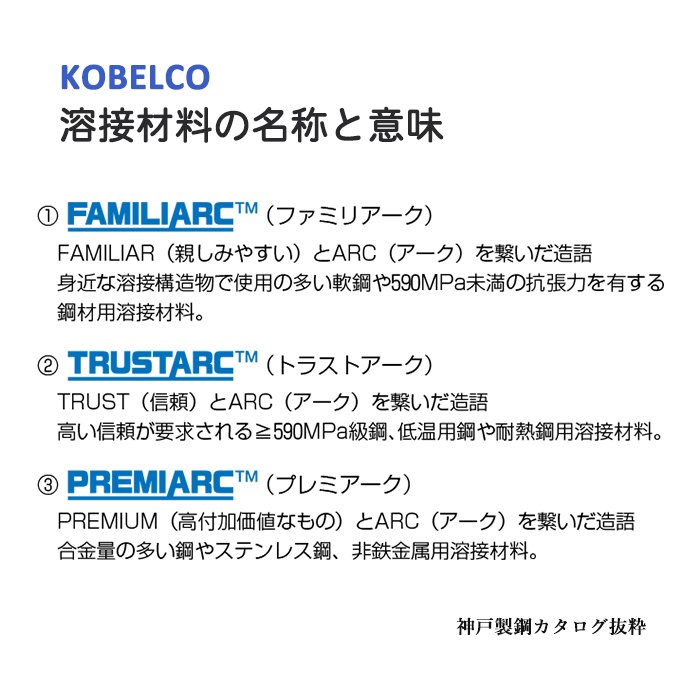 KOBELCO
溶接材料の名称と意味

① FAMILIARC™（ファミリアーク）
FAMILIAR（親しみやすい）とARC（アーク）を繋いだ造語
身近な溶接構造物で使用の多い軟鋼や590MPa未満の抗張力を有する鋼材用溶接材料。

② TRUSTARC™（トラストアーク）
TRUST（信頼）とARC（アーク）を繋いだ造語
高い信頼が要求される≧590MPa級鋼、低温用鋼や耐熱鋼用溶接材料。

③ PREMIARC™（プレミアーク）
PREMIUM（高付加価値なもの）とARC（アーク）を繋いだ造語
合金量の多い鋼やステンレス鋼、非鉄金属用溶接材料。

神戸製鋼カタログ抜粋